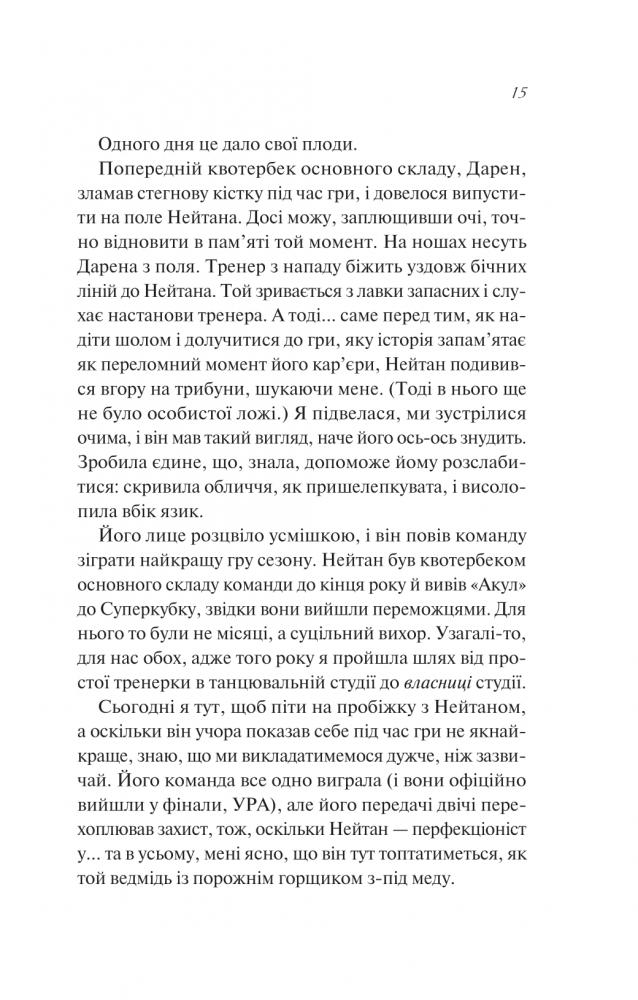 15

Одного дня це дало свої плоди.

Попередній квотербек основного складу, Дарен, зламав стегнову кістку під час гри, і довелося випустити на поле Нейтана. Досі можу, заплющивши очі, точно відновити в пам'яті той момент. На ношах несуть Дарена з поля. Тренер з нападу біжить уздовж бічних ліній до Нейтана. Той зривається з лавки запасних і слухає настанови тренера. А тоді... саме перед тим, як надіти шолом і долучитися до гри, яку історія запам'ятає як переломний момент його кар'єри, Нейтан подивився вгору на трибуни, шукаючи мене. (Тоді в нього ще не було особистої ложі.) Я підвелася, ми зустрілися очима, і він мав такий вигляд, наче його ось-ось знудить. Зробила єдине, що, знала, допоможе йому розслабитися: скривила обличчя, як пришелепкувата, і висолопила вбік язик.

Його лице розцвіло усмішкою, і він повів команду зіграти найкращу гру сезону. Нейтан був квотербеком основного складу команди до кінця року й вивів «Акул» до Суперкубку, звідки вони вийшли переможцями. Для нього то були не місяці, а суцільний вихор. Узагалі-то, для нас обох, адже того року я пройшла шлях від простої тренерки в танцювальній студії до власниці студії.

Сьогодні я тут, щоб піти на пробіжку з Нейтаном, а оскільки він учора показав себе під час гри не якнайкраще, знаю, що ми викладатимемося дужче, ніж зазвичай. Його команда все одно виграла (і вони офіційно вийшли у фінали, УРА), але його передачі двічі перехоплював захист, тож, оскільки Нейтан — перфекціоніст у... та в усьому, мені ясно, що він тут топтатиметься, як той ведмідь із порожнім горщиком з-під меду.